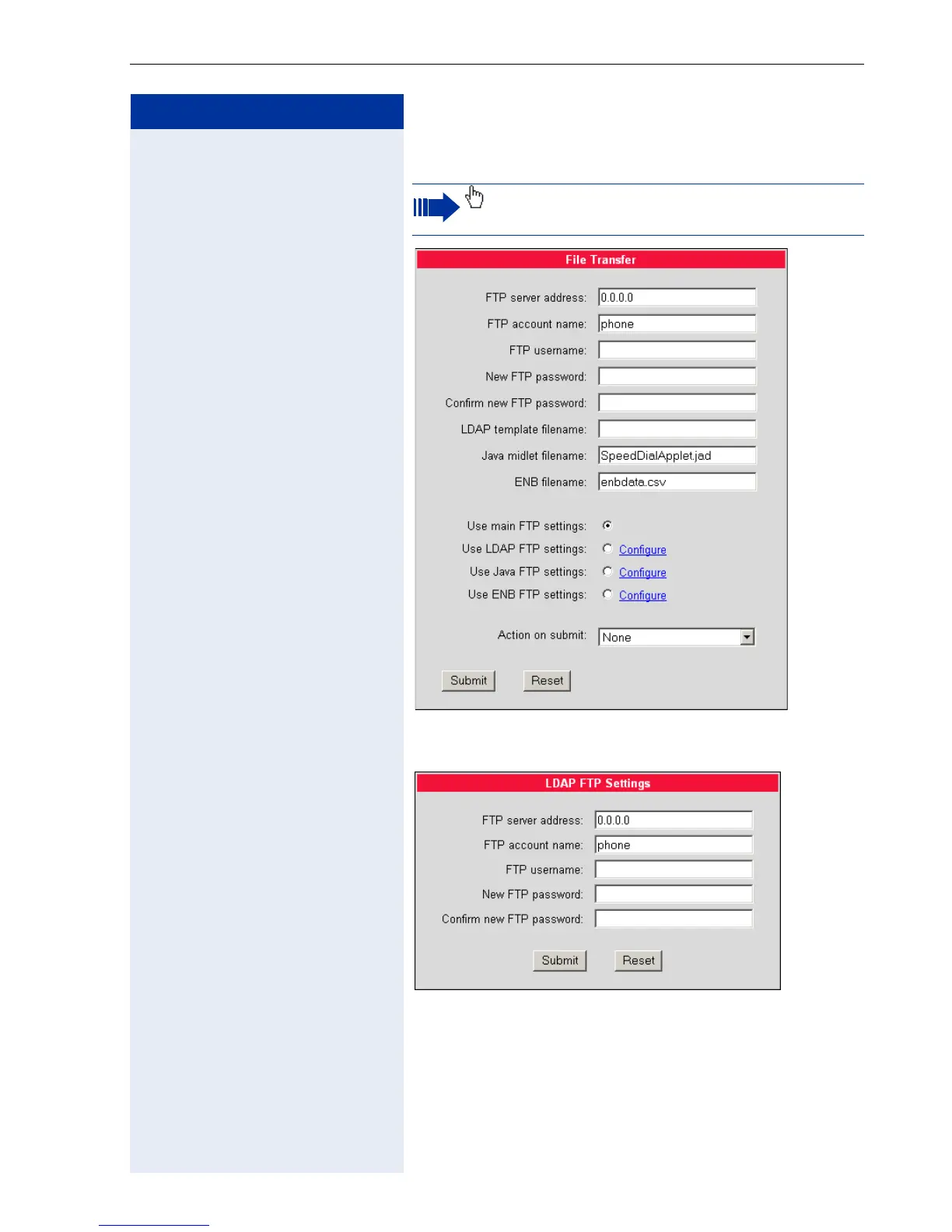 File Transfer

FTP server address: 0.0.0.0
FTP account name: phone
FTP username:
New FTP password:
Confirm new FTP password:
LDAP template filename:
Java midlet filename: SpeedDialApplet.jad
ENB filename: enbdata.csv

Use main FTP settings:
Use LDAP FTP settings: Configure
Use Java FTP settings: Configure
Use ENB FTP settings: Configure

Action on submit: None

Submit Reset

LDAP FTP Settings

FTP server address: 0.0.0.0
FTP account name: phone
FTP username:
New FTP password:
Confirm new FTP password:

Submit Reset